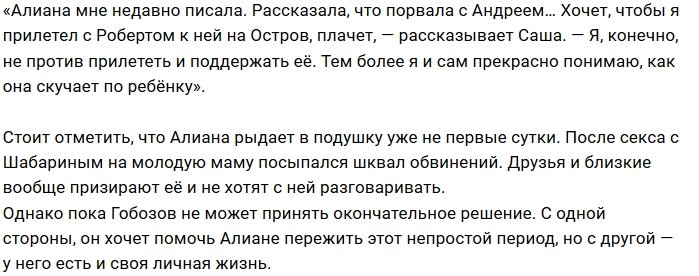 «Алиана мне недавно писала. Рассказала, что порвала с Андреем… Хочет, чтобы я прилетел с Робертом к ней на Остров, плачет, — рассказывает Саша. — Я, конечно, не против прилететь и поддержать её. Тем более я и сам прекрасно понимаю, как она скучает по ребёнку».

Стоит отметить, что Алиана рыдает в подушку уже не первые сутки. После секса с Шабариным на молодую маму посыпался шквал обвинений. Друзья и близкие вообще призирают её и не хотят с ней разговаривать.
Однако пока Гобозов не может принять окончательное решение. С одной стороны, он хочет помочь Алиане пережить этот непростой период, но с другой — у него есть и своя личная жизнь.